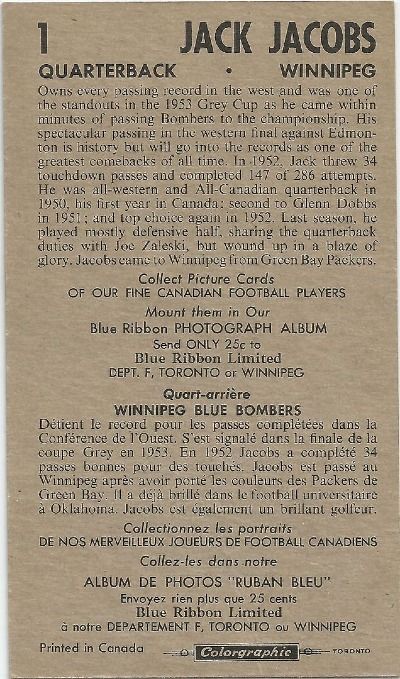 1 JACK JACOBS

QUARTERBACK • WINNIPEG

Owns every passing record in the west and was one of the standouts in the 1953 Grey Cup as he came within minutes of passing Bombers to the championship. His spectacular passing in the western final against Edmonton is history but will go into the records as one of the greatest comebacks of all time. In 1952, Jack threw 34 touchdown passes and completed 147 of 286 attempts. He was all-western and All-Canadian quarterback in 1950, his first year in Canada; second to Glenn Dobbs in 1951; and top choice again in 1952. Last season, he played mostly defensive half, sharing the quarterback duties with Joe Zaleski, but wound up in a blaze of glory. Jacobs came to Winnipeg from Green Bay Packers.

Collect Picture Cards
OF OUR FINE CANADIAN FOOTBALL PLAYERS

Mount them in Our
Blue Ribbon PHOTOGRAPH ALBUM
Send ONLY 25c to
Blue Ribbon Limited
DEPT. F, TORONTO or WINNIPEG

Quart-arrière
WINNIPEG BLUE BOMBERS

Détient le record pour les passes complétées dans la Conférence de l'Ouest. S'est signalé dans la finale de la coupe Grey en 1953. En 1952 Jacobs a complété 34 passes bonnes pour des touchés. Jacobs est passé au Winnipeg après avoir porté les couleurs des Packers de Green Bay. Il a déjà brillé dans le football universitaire à Oklahoma. Jacobs est également un brillant golfeur.

Collectionnez les portraits
DE NOS MERVEILLEUX JOUEURS DE FOOTBALL CANADIENS

Collez-les dans notre
ALBUM DE PHOTOS "RUBAN BLEU"
Envoyez rien plus que 25 cents
Blue Ribbon Limited
à notre DEPARTEMENT F, TORONTO ou WINNIPEG

Printed in Canada Colorgraphic TORONTO